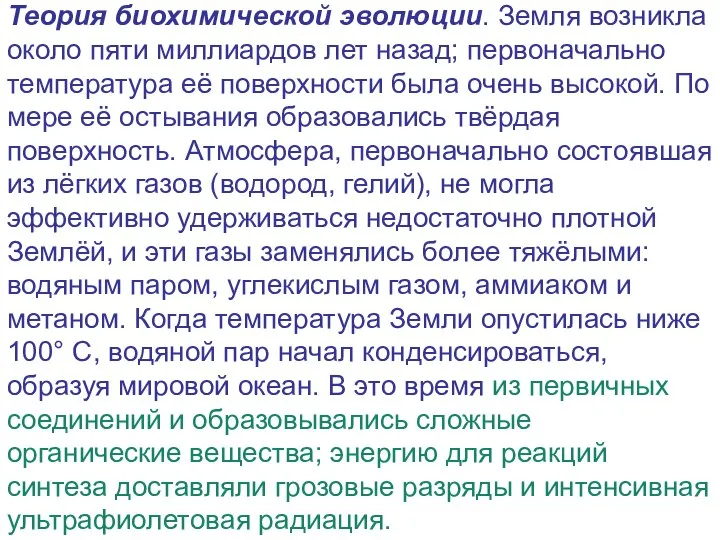 Теория биохимической эволюции. Земля возникла около пяти миллиардов лет назад; первоначально температура её поверхности была очень высокой. По мере её остывания образовались твёрдая поверхность. Атмосфера, первоначально состоявшая из лёгких газов (водород, гелий), не могла эффективно удерживаться недостаточно плотной Землёй, и эти газы заменялись более тяжёлыми: водяным паром, углекислым газом, аммиаком и метаном. Когда температура Земли опустилась ниже 100° С, водяной пар начал конденсироваться, образуя мировой океан. В это время из первичных соединений и образовывались сложные органические вещества; энергию для реакций синтеза доставляли грозовые разряды и интенсивная ультрафиолетовая радиация.